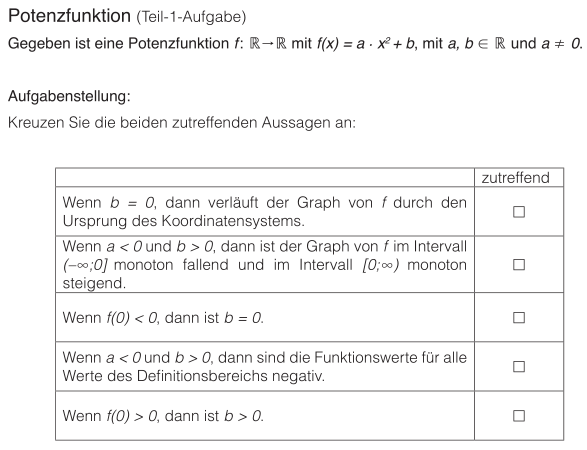 Potenzfunktion (Teil-1-Aufgabe)

Gegeben ist eine Potenzfunktion $f$: $\mathbb{R} \to \mathbb{R}$ mit $f(x) = a \cdot x^2 + b$, mit $a, b \in \mathbb{R}$ und $a \neq 0$.

Aufgabenstellung:

Kreuzen Sie die beiden zutreffenden Aussagen an:

| | zutreffend |
|---|---|
| Wenn $b = 0$, dann verläuft der Graph von $f$ durch den Ursprung des Koordinatensystems. | ☐ |
| Wenn $a < 0$ und $b > 0$, dann ist der Graph von $f$ im Intervall $(-\infty;0]$ monoton fallend und im Intervall $[0;\infty)$ monoton steigend. | ☐ |
| Wenn $f(0) < 0$, dann ist $b = 0$. | ☐ |
| Wenn $a < 0$ und $b > 0$, dann sind die Funktionswerte für alle Werte des Definitionsbereichs negativ. | ☐ |
| Wenn $f(0) > 0$, dann ist $b > 0$. | ☐ |